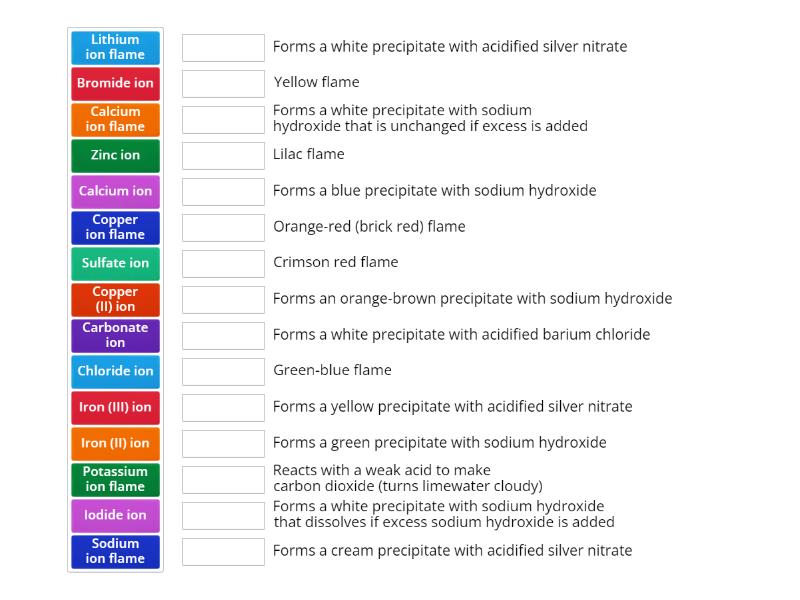 Lithium ion flame

Bromide ion

Calcium ion flame

Zinc ion

Calcium ion

Copper ion flame

Sulfate ion

Copper (II) ion

Carbonate ion

Chloride ion

Iron (III) ion

Iron (II) ion

Potassium ion flame

Iodide ion

Sodium ion flame

Forms a white precipitate with acidified silver nitrate

Yellow flame

Forms a white precipitate with sodium hydroxide that is unchanged if excess is added

Lilac flame

Forms a blue precipitate with sodium hydroxide

Orange-red (brick red) flame

Crimson red flame

Forms an orange-brown precipitate with sodium hydroxide

Forms a white precipitate with acidified barium chloride

Green-blue flame

Forms a yellow precipitate with acidified silver nitrate

Forms a green precipitate with sodium hydroxide

Reacts with a weak acid to make carbon dioxide (turns limewater cloudy)

Forms a white precipitate with sodium hydroxide that dissolves if excess sodium hydroxide is added

Forms a cream precipitate with acidified silver nitrate